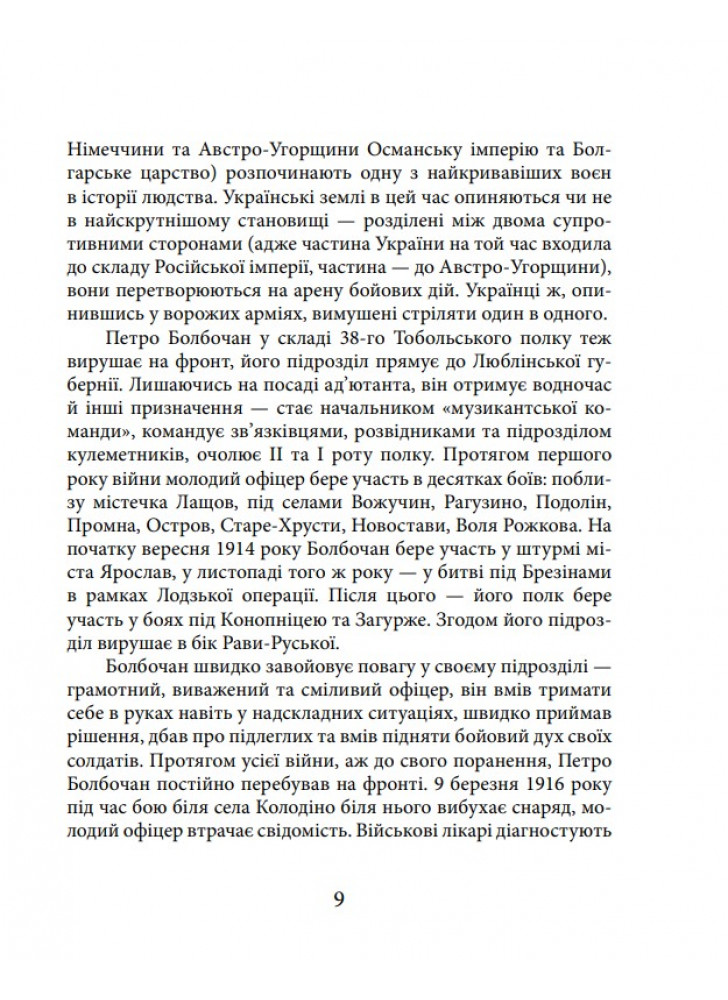 Німеччини та Австро-Угорщини Османську імперію та Болгарське царство) розпочинають одну з найкривавіших воєн в історії людства. Українські землі в цей час опиняються чи не в найскрутнішому становищі — розділені між двома супротивними сторонами (адже частина України на той час входила до складу Російської імперії, частина — до Австро-Угорщини), вони перетворюються на арену бойових дій. Українці ж, опинившись у ворожих арміях, вимушені стріляти один в одного.

Петро Болбочан у складі 38-го Тобольського полку теж вирушає на фронт, його підрозділ прямує до Люблінської губернії. Лишаючись на посаді ад'ютанта, він отримує водночас й інші призначення — стає начальником «музикантської команди», командує зв'язківцями, розвідниками та підрозділом кулеметників, очолює II та I роту полку. Протягом першого року війни молодий офіцер бере участь в десятках боїв: поблизу містечка Лащов, під селами Вожучин, Рагузино, Подолін, Промна, Остров, Старе-Хрусти, Новостави, Воля Рожкова. На початку вересня 1914 року Болбочан бере участь у штурмі міста Ярослав, у листопаді того ж року — у битві під Брезінами в рамках Лодзької операції. Після цього — його полк бере участь у боях під Конопніцею та Загурже. Згодом його підрозділ вирушає в бік Рави-Руської.

Болбочан швидко завойовує повагу у своєму підрозділі — грамотний, виважений та сміливий офіцер, він вмів тримати себе в руках навіть у надскладних ситуаціях, швидко приймав рішення, дбав про підлеглих та вмів підняти бойовий дух своїх солдатів. Протягом усієї війни, аж до свого поранення, Петро Болбочан постійно перебував на фронті. 9 березня 1916 року під час бою біля села Колодіно біля нього вибухає снаряд, молодий офіцер втрачає свідомість. Військові лікарі діагностують

9